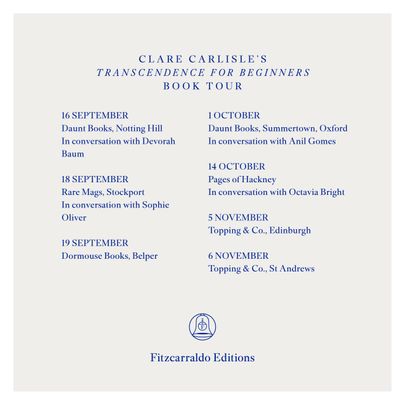 CLARE CARLISLE'S
TRANSCENDENCE FOR BEGINNERS
BOOK TOUR

16 SEPTEMBER
Daunt Books, Notting Hill
In conversation with Devorah Baum

18 SEPTEMBER
Rare Mags, Stockport
In conversation with Sophie Oliver

19 SEPTEMBER
Dormouse Books, Belper

1 OCTOBER
Daunt Books, Summertown, Oxford
In conversation with Anil Gomes

14 OCTOBER
Pages of Hackney
In conversation with Octavia Bright

5 NOVEMBER
Topping & Co., Edinburgh

6 NOVEMBER
Topping & Co., St Andrews

Fitzcarraldo Editions